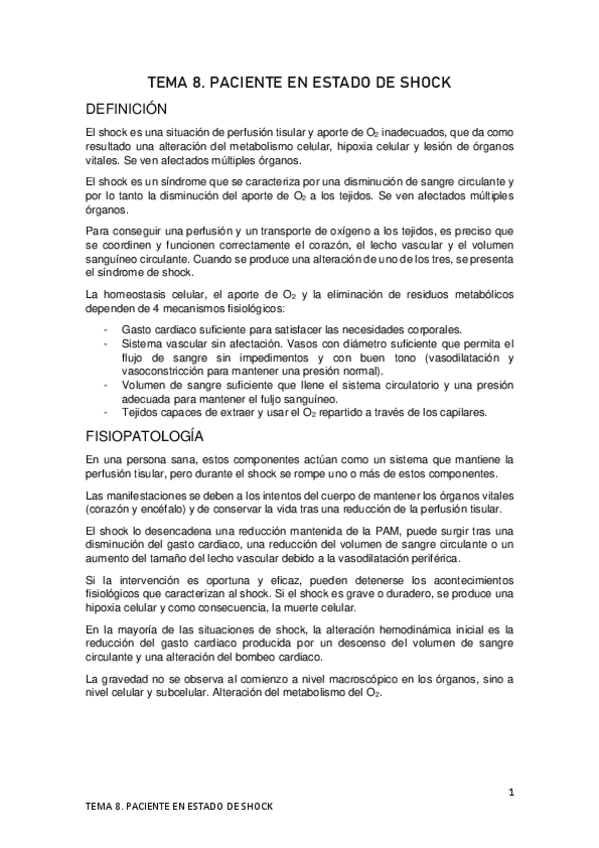 TEMA 8. PACIENTE EN ESTADO DE SHOCK

DEFINICIÓN

El shock es una situación de perfusión tisular y aporte de $O_2$ inadecuados, que da como resultado una alteración del metabolismo celular, hipoxia celular y lesión de órganos vitales. Se ven afectados múltiples órganos.

El shock es un síndrome que se caracteriza por una disminución de sangre circulante y por lo tanto la disminución del aporte de $O_2$ a los tejidos. Se ven afectados múltiples órganos.

Para conseguir una perfusión y un transporte de oxígeno a los tejidos, es preciso que se coordinen y funcionen correctamente el corazón, el lecho vascular y el volumen sanguíneo circulante. Cuando se produce una alteración de uno de los tres, se presenta el síndrome de shock.

La homeostasis celular, el aporte de $O_2$ y la eliminación de residuos metabólicos dependen de 4 mecanismos fisiológicos:

- Gasto cardiaco suficiente para satisfacer las necesidades corporales.
- Sistema vascular sin afectación. Vasos con diámetro suficiente que permita el flujo de sangre sin impedimentos y con buen tono (vasodilatación y vasoconstricción para mantener una presión normal).
- Volumen de sangre suficiente que llene el sistema circulatorio y una presión adecuada para mantener el fuljo sanguíneo.
- Tejidos capaces de extraer y usar el $O_2$ repartido a través de los capilares.

FISIOPATOLOGÍA

En una persona sana, estos componentes actúan como un sistema que mantiene la perfusión tisular, pero durante el shock se rompe uno o más de estos componentes.

Las manifestaciones se deben a los intentos del cuerpo de mantener los órganos vitales (corazón y encéfalo) y de conservar la vida tras una reducción de la perfusión tisular.

El shock lo desencadena una reducción mantenida de la PAM, puede surgir tras una disminución del gasto cardiaco, una reducción del volumen de sangre circulante o un aumento del tamaño del lecho vascular debido a la vasodilatación periférica.

Si la intervención es oportuna y eficaz, pueden detenerse los acontecimientos fisiológicos que caracterizan al shock. Si el shock es grave o duradero, se produce una hipoxia celular y como consecuencia, la muerte celular.

En la mayoría de las situaciones de shock, la alteración hemodinámica inicial es la reducción del gasto cardiaco producida por un descenso del volumen de sangre circulante y una alteración del bombeo cardiaco.

La gravedad no se observa al comienzo a nivel macroscópico en los órganos, sino a nivel celular y subcelular. Alteración del metabolismo del $O_2$.

1

TEMA 8. PACIENTE EN ESTADO DE SHOCK